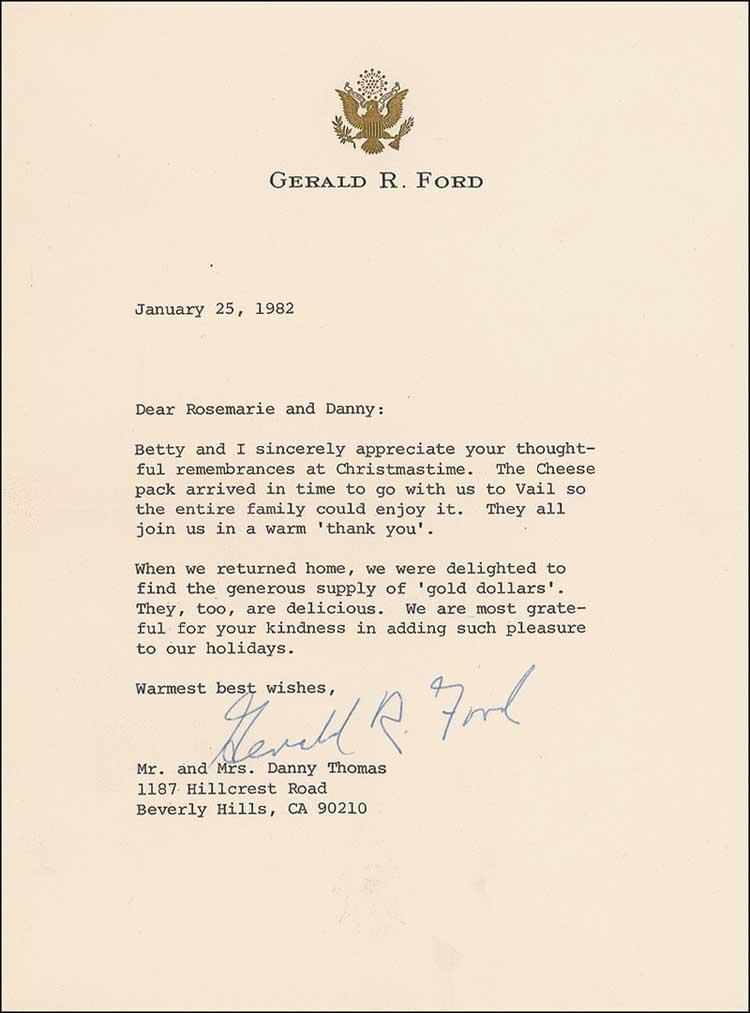 GERALD R. FORD

January 25, 1982

Dear Rosemarie and Danny:

Betty and I sincerely appreciate your thoughtful remembrances at Christmastime. The Cheese pack arrived in time to go with us to Vail so the entire family could enjoy it. They all join us in a warm 'thank you'.

When we returned home, we were delighted to find the generous supply of 'gold dollars'. They, too, are delicious. We are most grateful for your kindness in adding such pleasure to our holidays.

Warmest best wishes,

Gerald R. Ford

Mr. and Mrs. Danny Thomas
1187 Hillcrest Road
Beverly Hills, CA 90210